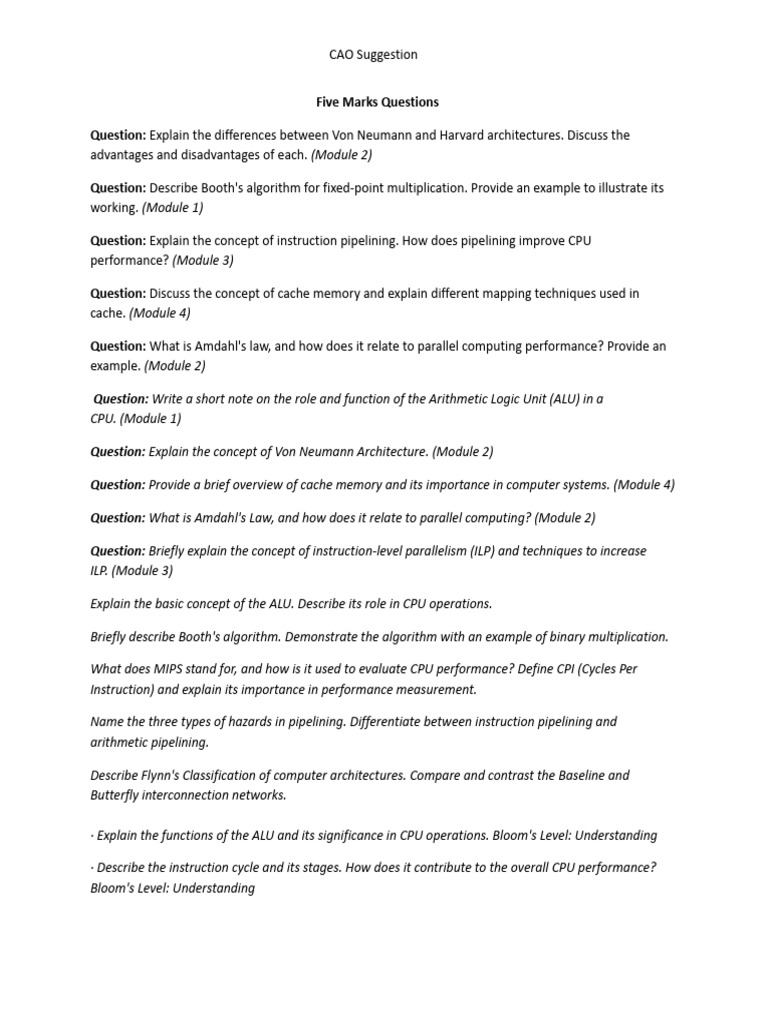 CAO Suggestion

Five Marks Questions

Question: Explain the differences between Von Neumann and Harvard architectures. Discuss the advantages and disadvantages of each. (Module 2)

Question: Describe Booth's algorithm for fixed-point multiplication. Provide an example to illustrate its working. (Module 1)

Question: Explain the concept of instruction pipelining. How does pipelining improve CPU performance? (Module 3)

Question: Discuss the concept of cache memory and explain different mapping techniques used in cache. (Module 4)

Question: What is Amdahl's law, and how does it relate to parallel computing performance? Provide an example. (Module 2)

Question: Write a short note on the role and function of the Arithmetic Logic Unit (ALU) in a CPU. (Module 1)

Question: Explain the concept of Von Neumann Architecture. (Module 2)

Question: Provide a brief overview of cache memory and its importance in computer systems. (Module 4)

Question: What is Amdahl's Law, and how does it relate to parallel computing? (Module 2)

Question: Briefly explain the concept of instruction-level parallelism (ILP) and techniques to increase ILP. (Module 3)

Explain the basic concept of the ALU. Describe its role in CPU operations.

Briefly describe Booth's algorithm. Demonstrate the algorithm with an example of binary multiplication.

What does MIPS stand for, and how is it used to evaluate CPU performance? Define CPI (Cycles Per Instruction) and explain its importance in performance measurement.

Name the three types of hazards in pipelining. Differentiate between instruction pipelining and arithmetic pipelining.

Describe Flynn's Classification of computer architectures. Compare and contrast the Baseline and Butterfly interconnection networks.

· Explain the functions of the ALU and its significance in CPU operations. Bloom's Level: Understanding

· Describe the instruction cycle and its stages. How does it contribute to the overall CPU performance? Bloom's Level: Understanding